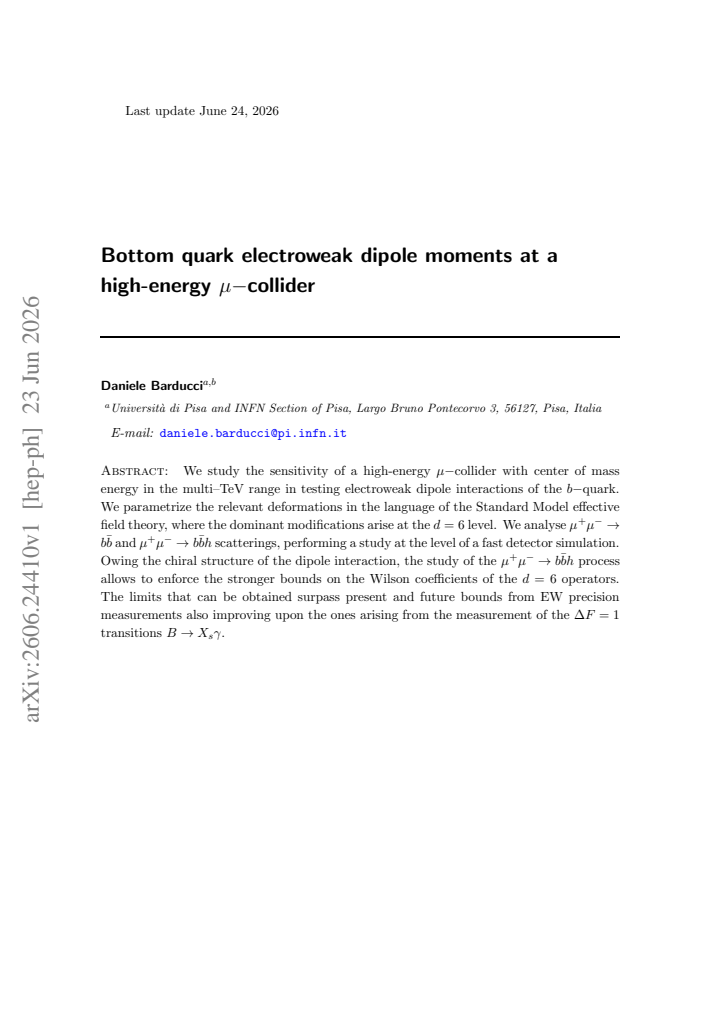 Last update June 24, 2026

Bottom quark electroweak dipole moments at a high-energy $\mu-$collider

Daniele Barducci$^{a,b}$

$^{a}$Università di Pisa and INFN Section of Pisa, Largo Bruno Pontecorvo 3, 56127, Pisa, Italia

E-mail: daniele.barducci@pi.infn.it

Abstract: We study the sensitivity of a high-energy $\mu-$collider with center of mass energy in the multi–TeV range in testing electroweak dipole interactions of the $b-$quark. We parametrize the relevant deformations in the language of the Standard Model effective field theory, where the dominant modifications arise at the $d = 6$ level. We analyse $\mu^+\mu^- \to b\bar{b}$ and $\mu^+\mu^- \to b\bar{b}h$ scatterings, performing a study at the level of a fast detector simulation. Owing the chiral structure of the dipole interaction, the study of the $\mu^+\mu^- \to b\bar{b}h$ process allows to enforce the stronger bounds on the Wilson coefficients of the $d = 6$ operators. The limits that can be obtained surpass present and future bounds from EW precision measurements also improving upon the ones arising from the measurement of the $\Delta F = 1$ transitions $B \to X_s\gamma$.

arXiv:2606.24410v1 [hep-ph] 23 Jun 2026